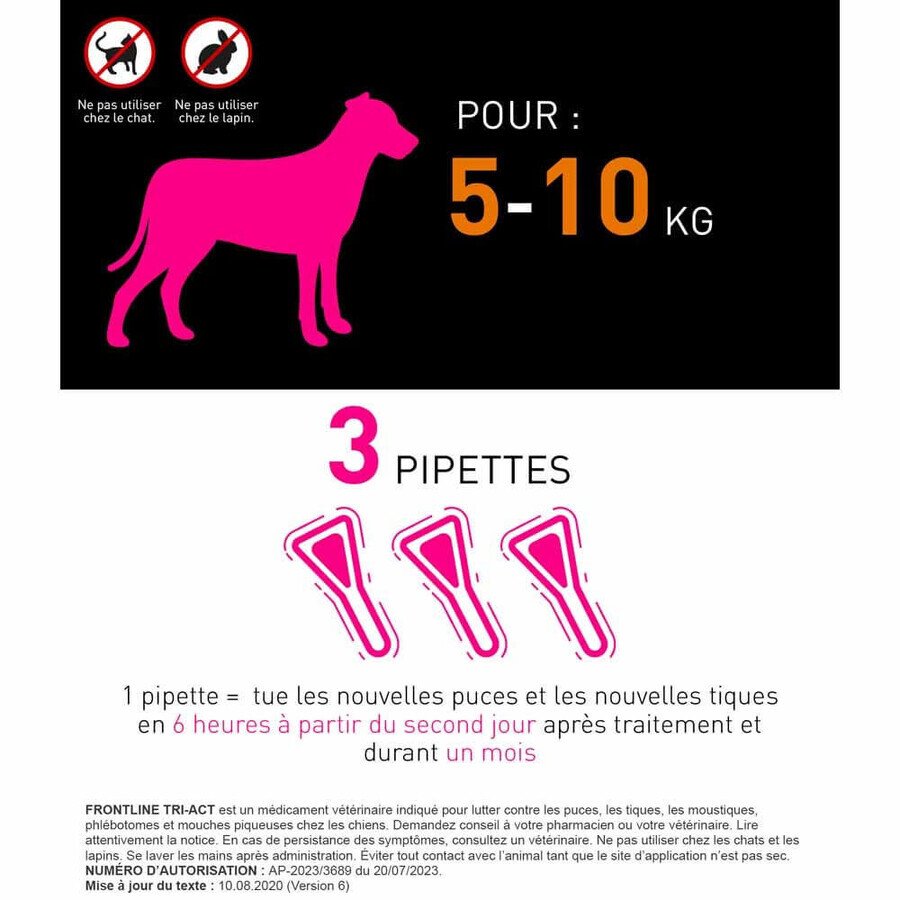 Ne pas utiliser chez le chat.

Ne pas utiliser chez le lapin.

POUR :

5-10 KG

3 PIPETTES

1 pipette = tue les nouvelles puces et les nouvelles tiques en 6 heures à partir du second jour après traitement et durant un mois

FRONTLINE TRI-ACT est un médicament vétérinaire indiqué pour lutter contre les puces, les tiques, les moustiques, phlébotomes et mouches piqueuses chez les chiens. Demandez conseil à votre pharmacien ou votre vétérinaire. Lire attentivement la notice. En cas de persistance des symptômes, consultez un vétérinaire. Ne pas utiliser chez les chats et les lapins. Se laver les mains après administration. Éviter tout contact avec l'animal tant que le site d'application n'est pas sec.
NUMÉRO D'AUTORISATION : AP-2023/3689 du 20/07/2023.
Mise à jour du texte : 10.08.2020 (Version 6)